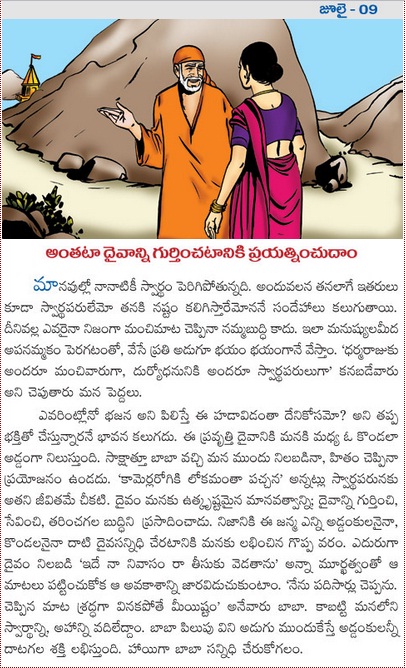 జూలై - 09

అంతటా దైవాన్ని గుర్తించటానికి ప్రయత్నించుదాం

మానవుల్లో నానాటికీ స్వార్థం పెరిగిపోతున్నది. అందువలన తనలాగే ఇతరులు కూడా స్వార్థపరులేమో తనకి నష్టం కలిగిస్తారేమోననే సందేహాలు కలుగుతాయి. దీనివల్ల ఎవరైనా నిజంగా మంచిమాట చెప్పినా నమ్మబుద్ధి కాదు. ఇలా మనుష్యులమీద అపనమ్మకం పెరగటంతో, వేసే ప్రతి అడుగూ భయం భయంగానే వేస్తాం. 'ధర్మరాజుకు అందరూ మంచివారుగా, దుర్యోధనునికి అందరూ స్వార్థపరులుగా' కనబడేవారు అని చెపుతారు మన పెద్దలు.

ఎవరింట్లోనో భజన అని పిలిస్తే ఈ హడావిడంతా దేనికోసమో? అని తప్ప భక్తితో చేస్తున్నారనే భావన కలుగదు. ఈ ప్రవృత్తి దైవానికి మనకి మధ్య ఓ కొండలా అడ్డంగా నిలుస్తుంది. సాక్షాత్తూ బాబా వచ్చి మన ముందు నిలబడినా, హితం చెప్పినా ప్రయోజనం ఉండదు. 'కామెర్లరోగికి లోకమంతా పచ్చన' అన్నట్లు స్వార్థపరునకు అతని జీవితమే చీకటి. దైవం మనకు ఉత్కృష్టమైన మానవత్వాన్ని; దైవాన్ని గుర్తించి, సేవించి, తరించగల బుద్ధిని ప్రసాదించాడు. నిజానికి ఈ జన్మ ఎన్ని అడ్డంకులనైనా, కొండలనైనా దాటి దైవసన్నిధి చేరటానికి మనకు లభించిన గొప్ప వరం. ఎదురుగా దైవం నిలబడి 'ఇదే నా నివాసం రా తీసుకు వెడతాను' అన్నా మూర్ఖత్వంతో ఆ మాటలు పట్టించుకోక ఆ అవకాశాన్ని జారవిడుచుకుంటాం. 'నేను పదిసార్లు చెప్పను. చెప్పిన మాట శ్రద్ధగా వినకపోతే మీయిష్టం' అనేవారు బాబా. కాబట్టి మనలోని స్వార్థాన్ని, అహాన్ని వదిలేద్దాం. బాబా పిలుపు విని అడుగు ముందుకేస్తే అడ్డంకులన్నీ దాటగల శక్తి లభిస్తుంది. హాయిగా బాబా సన్నిధి చేరుకోగలం.